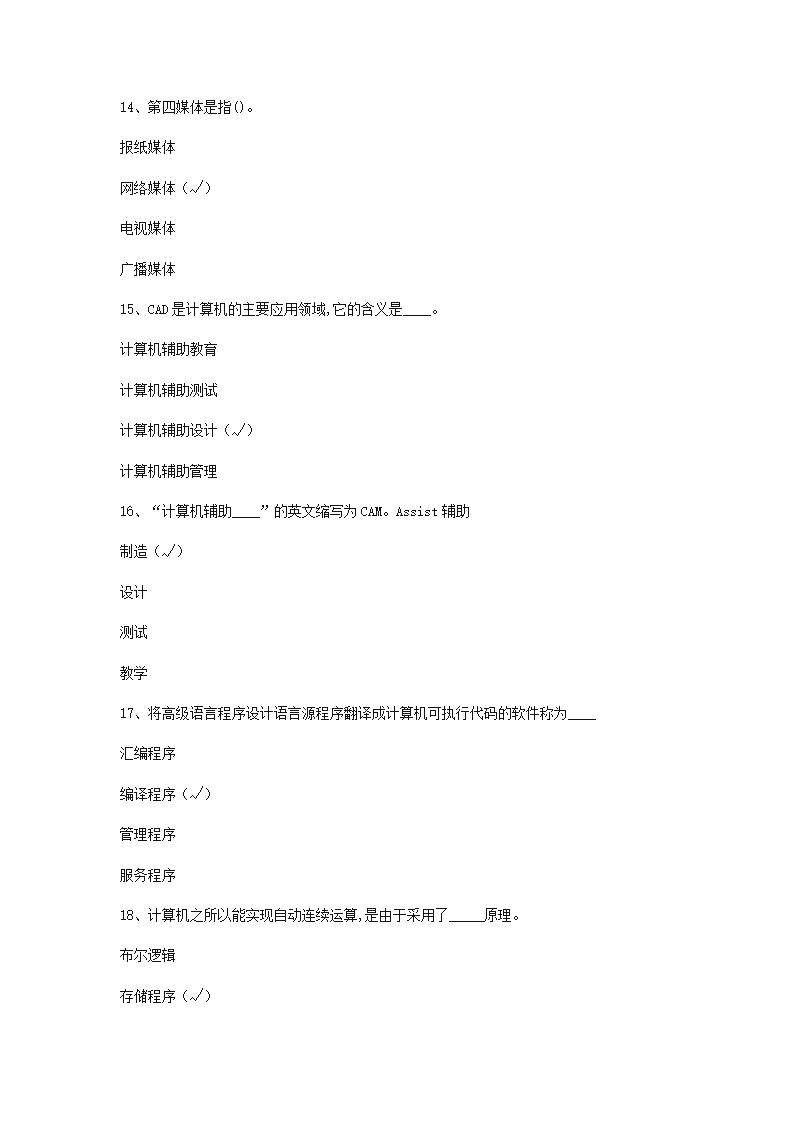 14、第四媒体是指()。

报纸媒体

网络媒体（√）

电视媒体

广播媒体

15、CAD是计算机的主要应用领域,它的含义是____。

计算机辅助教育

计算机辅助测试

计算机辅助设计（√）

计算机辅助管理

16、“计算机辅助____”的英文缩写为CAM。Assist辅助

制造（√）

设计

测试

教学

17、将高级语言程序设计语言源程序翻译成计算机可执行代码的软件称为____

汇编程序

编译程序（√）

管理程序

服务程序

18、计算机之所以能实现自动连续运算,是由于采用了_____原理。

布尔逻辑

存储程序（√）